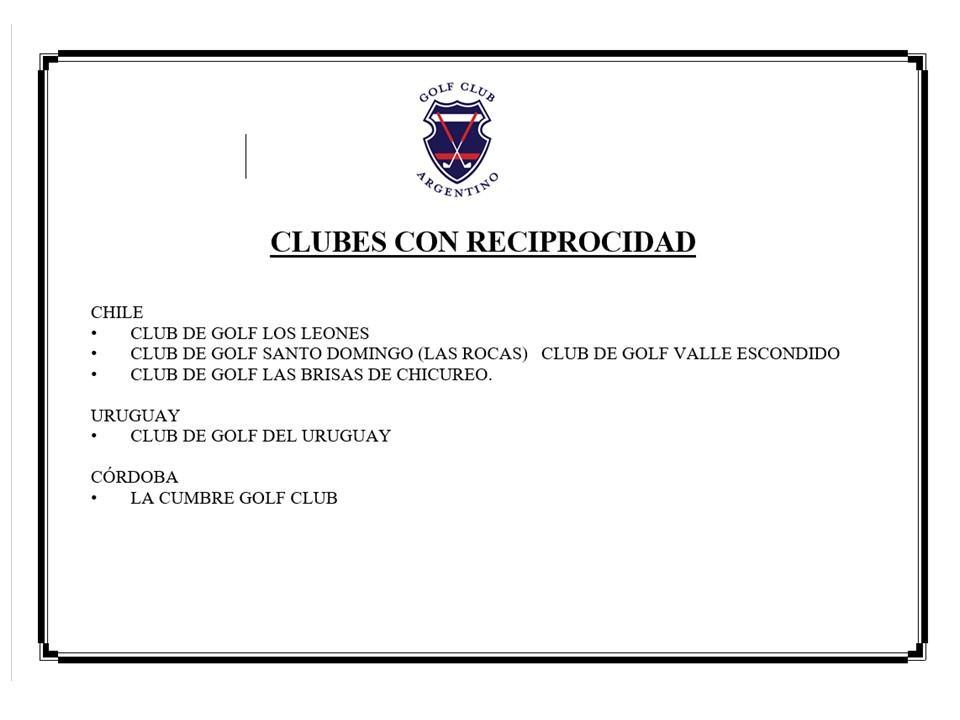 GOLF CLUB
ARGENTINO

CLUBES CON RECIPROCIDAD

CHILE
• CLUB DE GOLF LOS LEONES
• CLUB DE GOLF SANTO DOMINGO (LAS ROCAS) CLUB DE GOLF VALLE ESCONDIDO
• CLUB DE GOLF LAS BRISAS DE CHICUREO.

URUGUAY
• CLUB DE GOLF DEL URUGUAY

CÓRDOBA
• LA CUMBRE GOLF CLUB